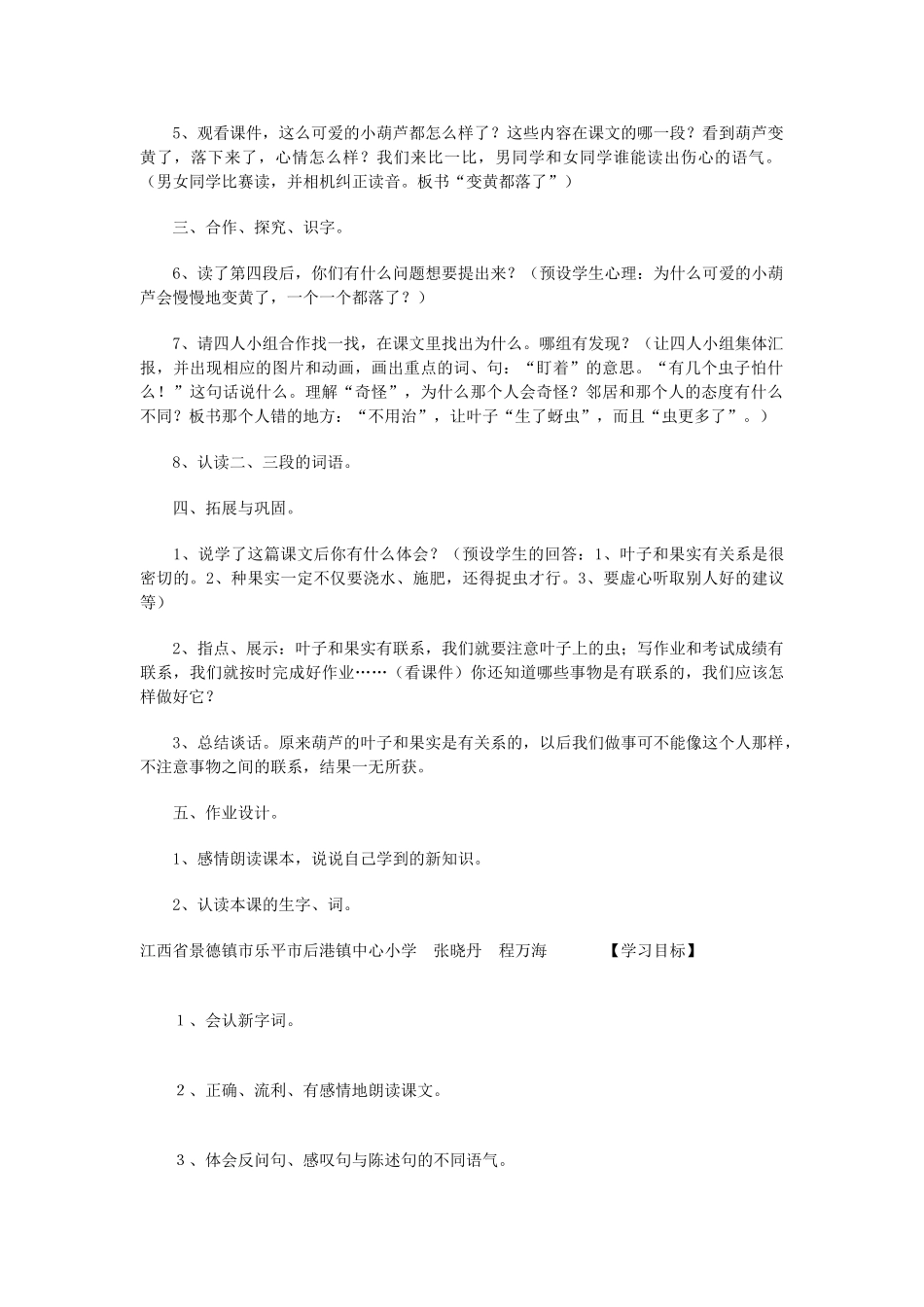 5、观看课件，这么可爱的小葫芦都怎么样了？这些内容在课文的哪一段？看到葫芦变黄了，落下来了，心情怎么样？我们来比一比，男同学和女同学谁能读出伤心的语气。（男女同学比赛读，并相机纠正读音。板书“变黄都落了”）

三、合作、探究、识字。

6、读了第四段后，你们有什么问题想要提出来？（预设学生心理：为什么可爱的小葫芦会慢慢地变黄了，一个一个都落了？）

7、请四人小组合作找一找，在课文里找出为什么。哪组有发现？（让四人小组集体汇报，并出现相应的图片和动画，画出重点的词、句：“盯着”的意思。“有几个虫子怕什么！”这句话说什么。理解“奇怪”，为什么那个人会奇怪？邻居和那个人的态度有什么不同？板书那个人错的地方：“不用治”，让叶子“生了蚜虫”，而且“虫更多了”。）

8、认读二、三段的词语。

四、拓展与巩固。

1、说学了这篇课文后你有什么体会？（预设学生的回答：1、叶子和果实有关系是很密切的。2、种果实一定不仅要浇水、施肥，还得捉虫才行。3、要虚心听取别人好的建议等）

2、指点、展示：叶子和果实有联系，我们就要注意叶子上的虫；写作业和考试成绩有联系，我们就按时完成好作业……（看课件）你还知道哪些事物是有联系的，我们应该怎样做好它？

3、总结谈话。原来葫芦的叶子和果实是有关系的，以后我们做事可不能像这个人那样，不注意事物之间的联系，结果一无所获。

五、作业设计。

1、感情朗读课本，说说自己学到的新知识。

2、认读本课的生字、词。

江西省景德镇市乐平市后港镇中心小学　张晓丹　程万海　【学习目标】

１、会认新字词。

２、正确、流利、有感情地朗读课文。

３、体会反问句、感叹句与陈述句的不同语气。